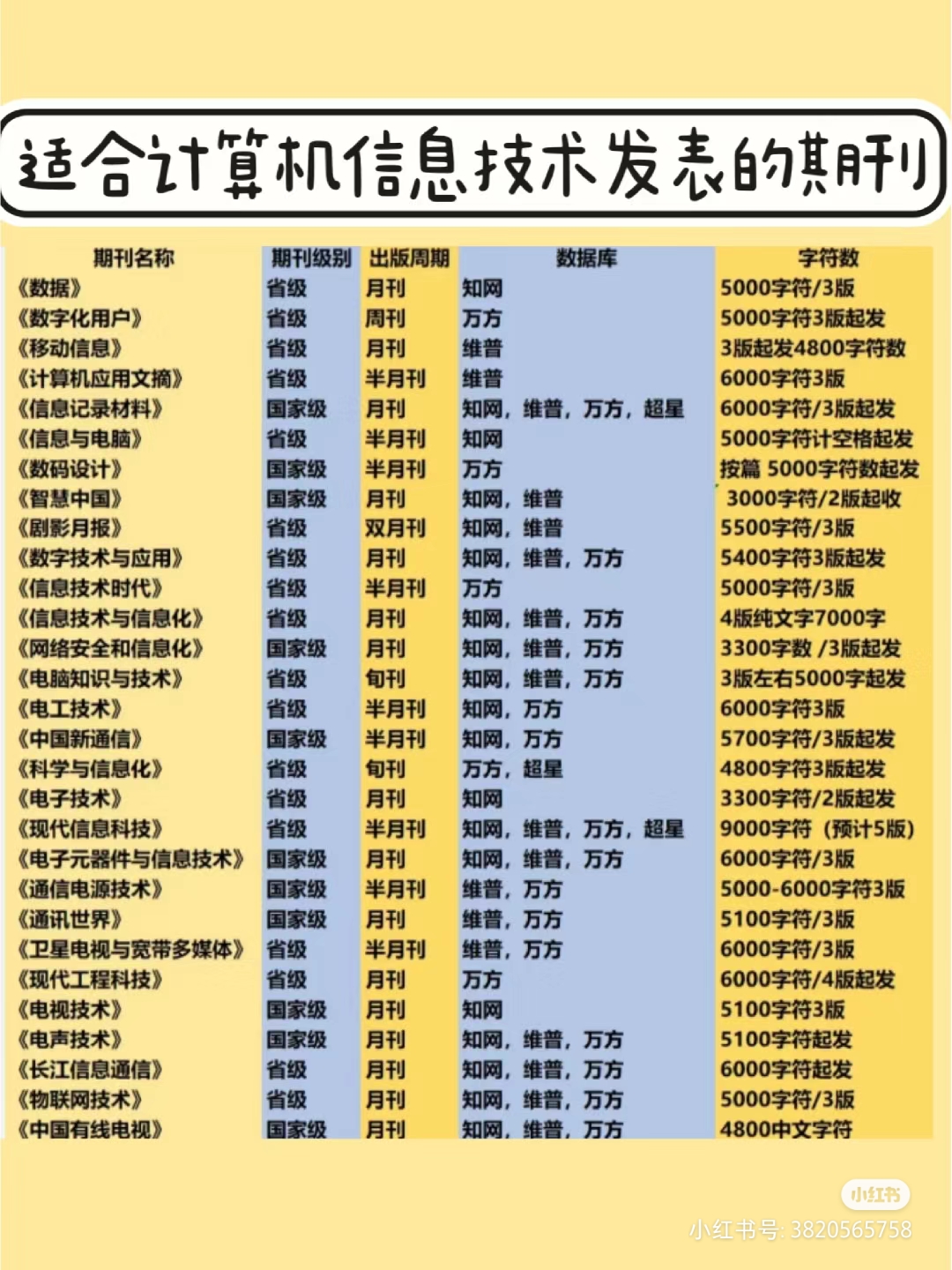 适合计算机信息技术发表的期刊

| 期刊名称 | 期刊级别 | 出版周期 | 数据库 | 字符数 |
|---|---|---|---|---|
| 《数据》 | 省级 | 月刊 | 知网 | 5000字符/3版 |
| 《数字化用户》 | 省级 | 周刊 | 万方 | 5000字符3版起发 |
| 《移动信息》 | 省级 | 月刊 | 维普 | 3版起发4800字符数 |
| 《计算机应用文摘》 | 省级 | 半月刊 | 维普 | 6000字符3版 |
| 《信息记录材料》 | 国家级 | 月刊 | 知网，维普，万方，超星 | 6000字符/3版起发 |
| 《信息与电脑》 | 省级 | 半月刊 | 知网 | 5000字符计空格起发 |
| 《数码设计》 | 国家级 | 半月刊 | 万方 | 按篇 5000字符数起发 |
| 《智慧中国》 | 国家级 | 月刊 | 知网，维普 | 3000字符/2版起收 |
| 《剧影月报》 | 省级 | 双月刊 | 知网，维普 | 5500字符/3版 |
| 《数字技术与应用》 | 省级 | 月刊 | 知网，维普，万方 | 5400字符3版起发 |
| 《信息技术时代》 | 省级 | 半月刊 | 万方 | 5000字符/3版 |
| 《信息技术与信息化》 | 省级 | 月刊 | 知网，维普，万方 | 4版纯文字7000字 |
| 《网络安全和信息化》 | 国家级 | 月刊 | 知网，维普，万方 | 3300字数 /3版起发 |
| 《电脑知识与技术》 | 省级 | 旬刊 | 知网，维普，万方 | 3版左右5000字起发 |
| 《电工技术》 | 省级 | 半月刊 | 知网，万方 | 6000字符3版 |
| 《中国新通信》 | 国家级 | 半月刊 | 知网，万方 | 5700字符/3版起发 |
| 《科学与信息化》 | 省级 | 旬刊 | 万方，超星 | 4800字符3版起发 |
| 《电子技术》 | 省级 | 月刊 | 知网 | 3300字符/2版起发 |
| 《现代信息科技》 | 省级 | 半月刊 | 知网，维普，万方，超星 | 9000字符（预计5版） |
| 《电子元器件与信息技术》 | 国家级 | 月刊 | 知网，维普，万方 | 6000字符/3版 |
| 《通信电源技术》 | 国家级 | 半月刊 | 维普，万方 | 5000-6000字符3版 |
| 《通讯世界》 | 国家级 | 月刊 | 维普，万方 | 5100字符/3版 |
| 《卫星电视与宽带多媒体》 | 省级 | 半月刊 | 维普，万方 | 6000字符/3版 |
| 《现代工程科技》 | 省级 | 月刊 | 万方 | 6000字符/4版起发 |
| 《电视技术》 | 国家级 | 月刊 | 知网 | 5100字符3版 |
| 《电声技术》 | 国家级 | 月刊 | 知网，维普，万方 | 5100字符起发 |
| 《长江信息通信》 | 省级 | 月刊 | 知网，维普，万方 | 6000字符起发 |
| 《物联网技术》 | 省级 | 月刊 | 知网，维普，万方 | 5000字符/3版 |
| 《中国有线电视》 | 国家级 | 月刊 | 知网，维普，万方 | 4800中文字符 |

小红书
小红书号: 3820565758